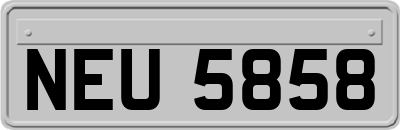 NEU 5858